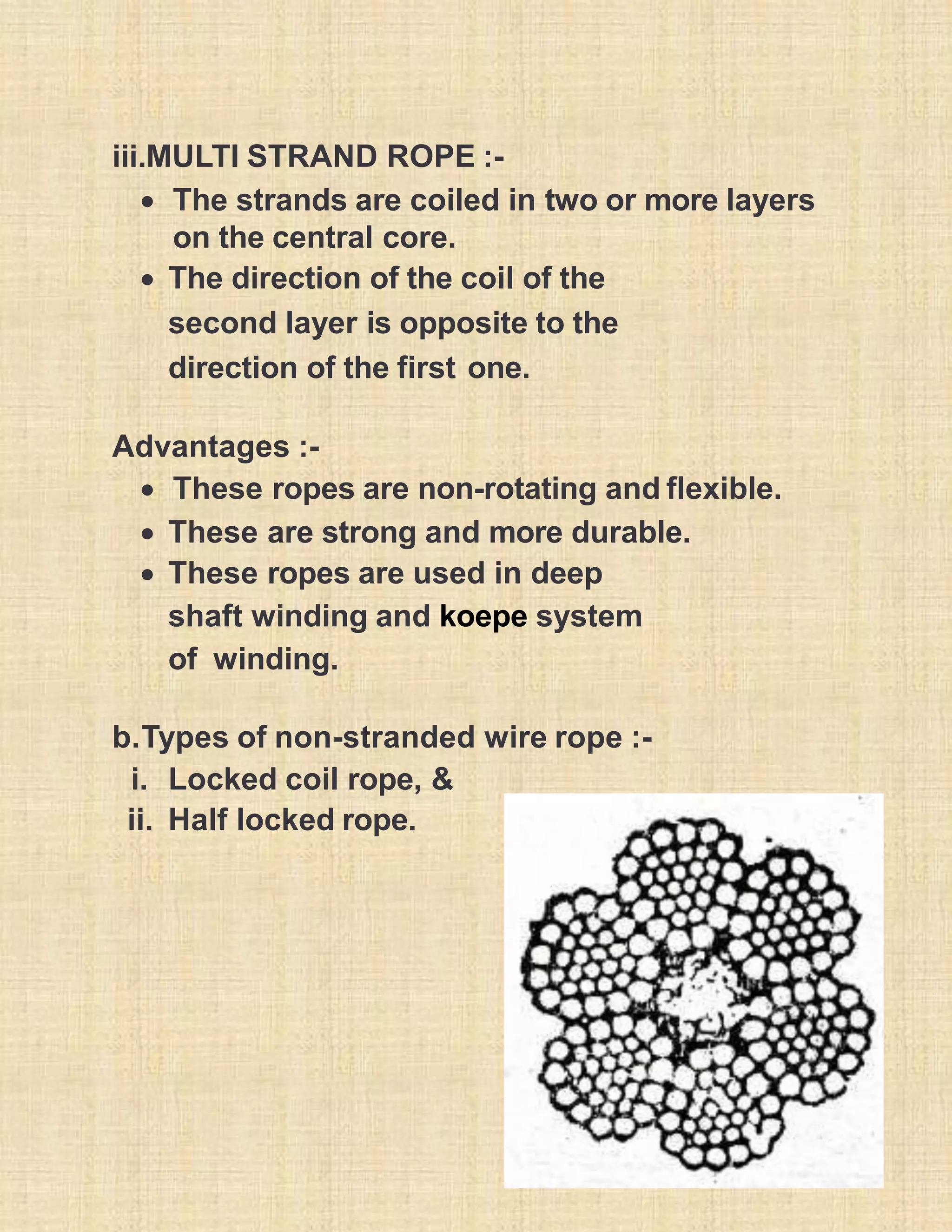 iii.MULTI STRAND ROPE :-

• The strands are coiled in two or more layers on the central core.
• The direction of the coil of the second layer is opposite to the direction of the first one.

Advantages :-

• These ropes are non-rotating and flexible.
• These are strong and more durable.
• These ropes are used in deep shaft winding and koepe system of winding.

b.Types of non-stranded wire rope :-

i. Locked coil rope, &
ii. Half locked rope.